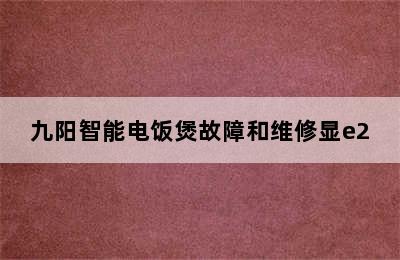 九阳智能电饭煲故障和维修显e2